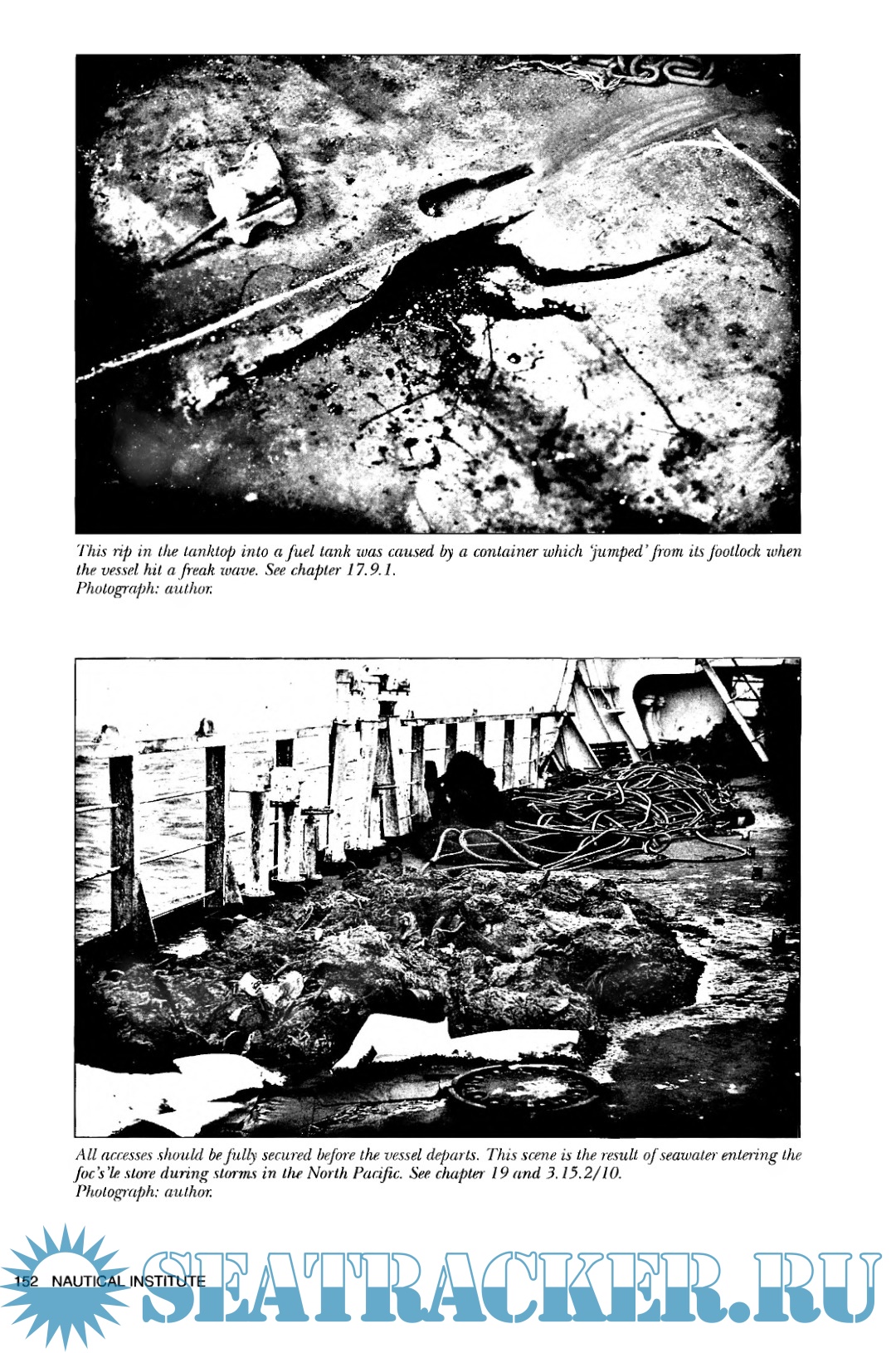 This rip in the tanktop into a fuel tank was caused by a container which 'jumped' from its footlock when the vessel hit a freak wave. See chapter 17.9.1.
Photograph: author.

All accesses should be fully secured before the vessel departs. This scene is the result of seawater entering the foc's'le store during storms in the North Pacific. See chapter 19 and 3.15.2/10.
Photograph: author.

152 NAUTICAL INSTITUTE

SEATRACKER.RU